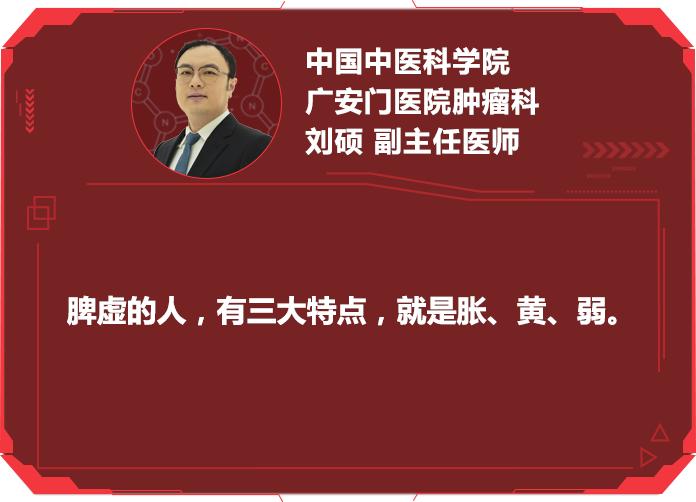 中国中医科学院
广安门医院肿瘤科
刘硕 副主任医师

脾虚的人，有三大特点，就是胀、黄、弱。